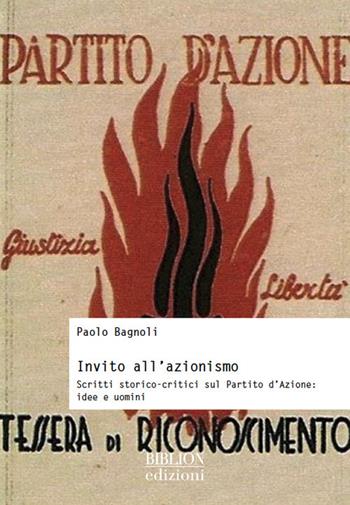 PARTITO D'AZIONE

Giustizia

Liberta'

Paolo Bagnoli

Invito all'azionismo

Scritti storico-critici sul Partito d'Azione: idee e uomini

TESSERA DI RICONOSCIMENTO

BIBLION edizioni